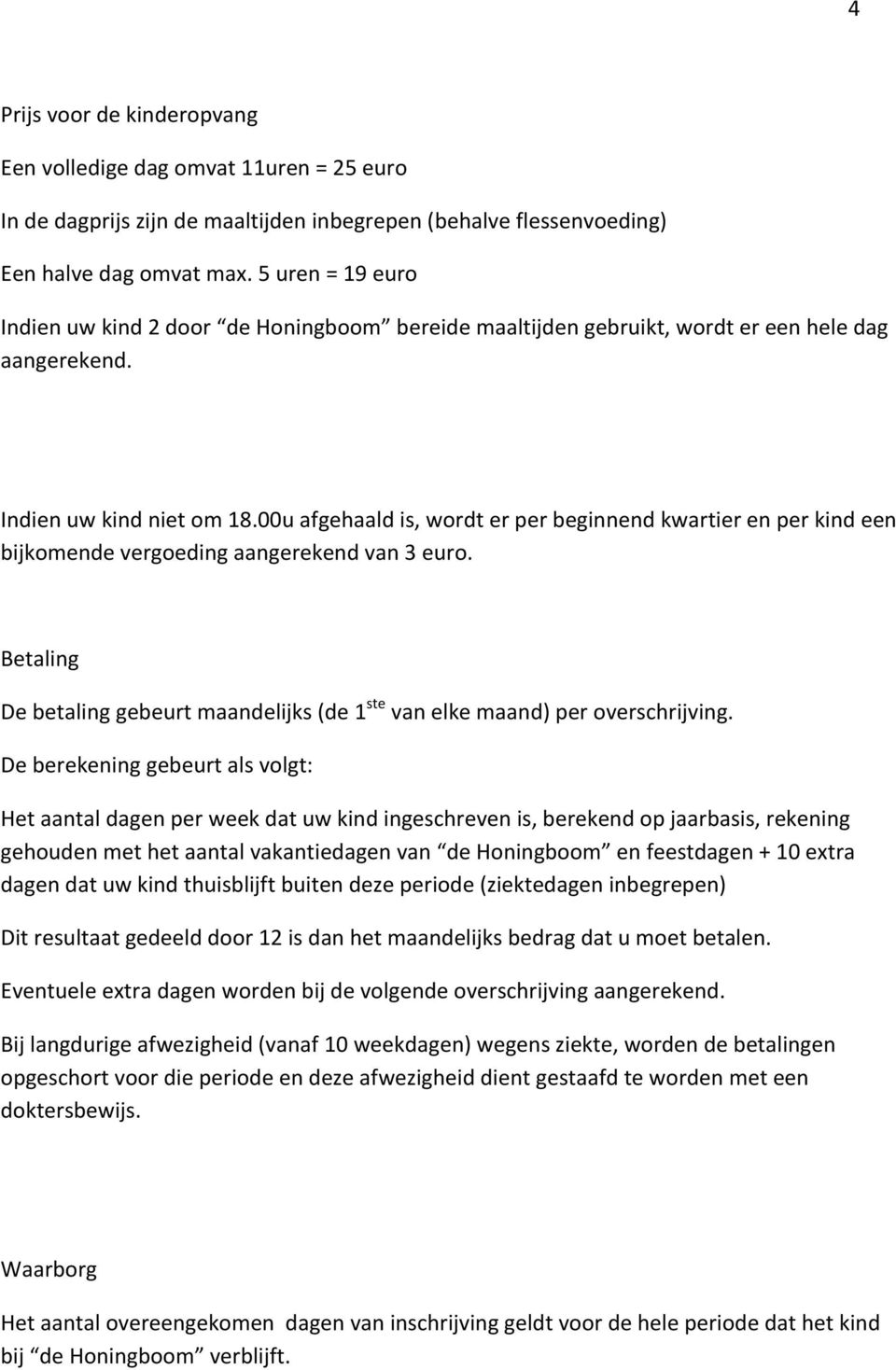 4

Prijs voor de kinderopvang

Een volledige dag omvat 11uren = 25 euro

In de dagprijs zijn de maaltijden inbegrepen (behalve flessenvoeding)

Een halve dag omvat max. 5 uren = 19 euro

Indien uw kind 2 door “de Honingboom” bereide maaltijden gebruikt, wordt er een hele dag aangerekend.

Indien uw kind niet om 18.00u afgehaald is, wordt er per beginnend kwartier en per kind een bijkomende vergoeding aangerekend van 3 euro.

Betaling

De betaling gebeurt maandelijks (de 1$^{ste}$ van elke maand) per overschrijving.

De berekening gebeurt als volgt:

Het aantal dagen per week dat uw kind ingeschreven is, berekend op jaarbasis, rekening gehouden met het aantal vakantiedagen van “de Honingboom” en feestdagen + 10 extra dagen dat uw kind thuisblijft buiten deze periode (ziektedagen inbegrepen)

Dit resultaat gedeeld door 12 is dan het maandelijks bedrag dat u moet betalen.

Eventuele extra dagen worden bij de volgende overschrijving aangerekend.

Bij langdurige afwezigheid (vanaf 10 weekdagen) wegens ziekte, worden de betalingen opgeschort voor die periode en deze afwezigheid dient gestaafd te worden met een doktersbewijs.

Waarborg

Het aantal overeengekomen dagen van inschrijving geldt voor de hele periode dat het kind bij “de Honingboom” verblijft.